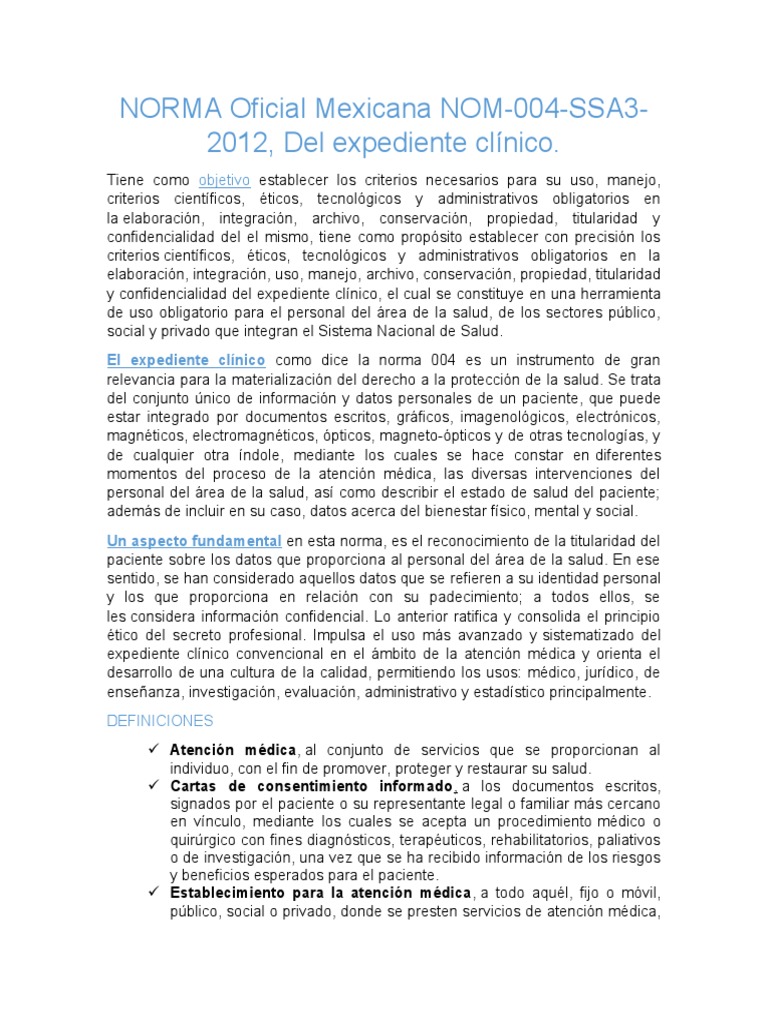 NORMA Oficial Mexicana NOM-004-SSA3-2012, Del expediente clínico.

Tiene como objetivo establecer los criterios necesarios para su uso, manejo, criterios científicos, éticos, tecnológicos y administrativos obligatorios en la elaboración, integración, archivo, conservación, propiedad, titularidad y confidencialidad del el mismo, tiene como propósito establecer con precisión los criterios científicos, éticos, tecnológicos y administrativos obligatorios en la elaboración, integración, uso, manejo, archivo, conservación, propiedad, titularidad y confidencialidad del expediente clínico, el cual se constituye en una herramienta de uso obligatorio para el personal del área de la salud, de los sectores público, social y privado que integran el Sistema Nacional de Salud.

El expediente clínico como dice la norma 004 es un instrumento de gran relevancia para la materialización del derecho a la protección de la salud. Se trata del conjunto único de información y datos personales de un paciente, que puede estar integrado por documentos escritos, gráficos, imagenológicos, electrónicos, magnéticos, electromagnéticos, ópticos, magneto-ópticos y de otras tecnologías, y de cualquier otra índole, mediante los cuales se hace constar en diferentes momentos del proceso de la atención médica, las diversas intervenciones del personal del área de la salud, así como describir el estado de salud del paciente; además de incluir en su caso, datos acerca del bienestar físico, mental y social.

Un aspecto fundamental en esta norma, es el reconocimiento de la titularidad del paciente sobre los datos que proporciona al personal del área de la salud. En ese sentido, se han considerado aquellos datos que se refieren a su identidad personal y los que proporciona en relación con su padecimiento; a todos ellos, se les considera información confidencial. Lo anterior ratifica y consolida el principio ético del secreto profesional. Impulsa el uso más avanzado y sistematizado del expediente clínico convencional en el ámbito de la atención médica y orienta el desarrollo de una cultura de la calidad, permitiendo los usos: médico, jurídico, de enseñanza, investigación, evaluación, administrativo y estadístico principalmente.

DEFINICIONES

✓ Atención médica, al conjunto de servicios que se proporcionan al individuo, con el fin de promover, proteger y restaurar su salud.
✓ Cartas de consentimiento informado, a los documentos escritos, signados por el paciente o su representante legal o familiar más cercano en vínculo, mediante los cuales se acepta un procedimiento médico o quirúrgico con fines diagnósticos, terapéuticos, rehabilitatorios, paliativos o de investigación, una vez que se ha recibido información de los riesgos y beneficios esperados para el paciente.
✓ Establecimiento para la atención médica, a todo aquél, fijo o móvil, público, social o privado, donde se presten servicios de atención médica,